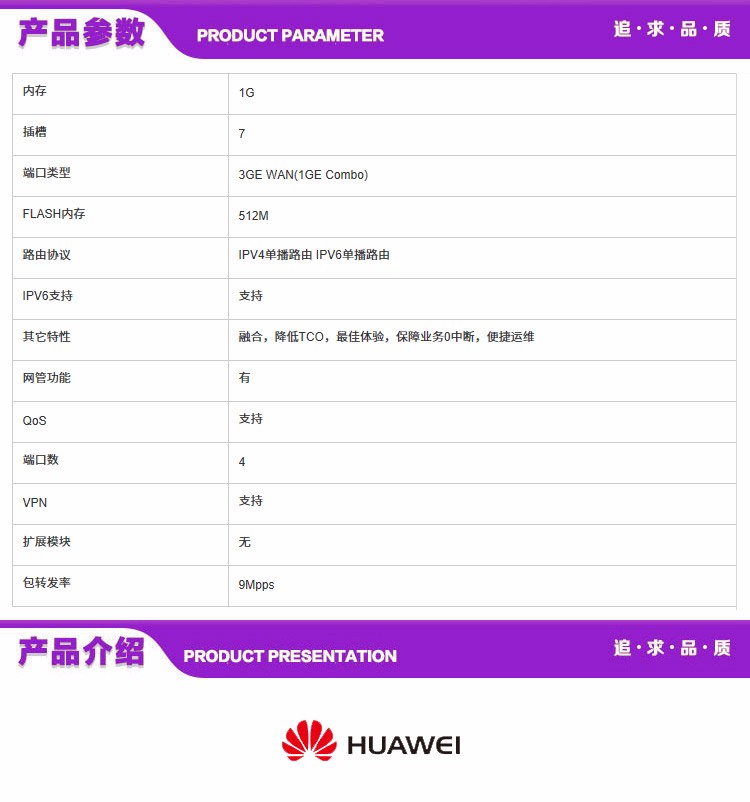 产品参数 PRODUCT PARAMETER 追·求·品·质

| 内存 | 1G |
|---|---|
| 插槽 | 7 |
| 端口类型 | 3GE WAN(1GE Combo) |
| FLASH内存 | 512M |
| 路由协议 | IPV4单播路由 IPV6单播路由 |
| IPV6支持 | 支持 |
| 其它特性 | 融合，降低TCO，最佳体验，保障业务0中断，便捷运维 |
| 网管功能 | 有 |
| QoS | 支持 |
| 端口数 | 4 |
| VPN | 支持 |
| 扩展模块 | 无 |
| 包转发率 | 9Mpps |

产品介绍 PRODUCT PRESENTATION 追·求·品·质

HUAWEI